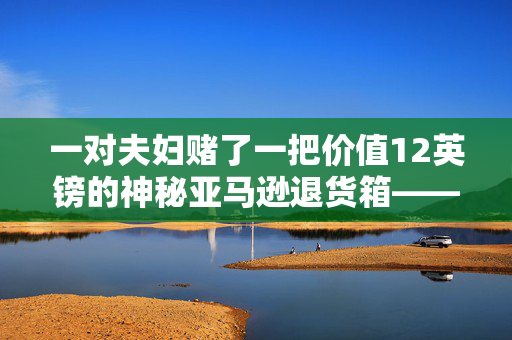 一对夫妇赌了一把价值12英镑的神秘亚马逊退货箱——